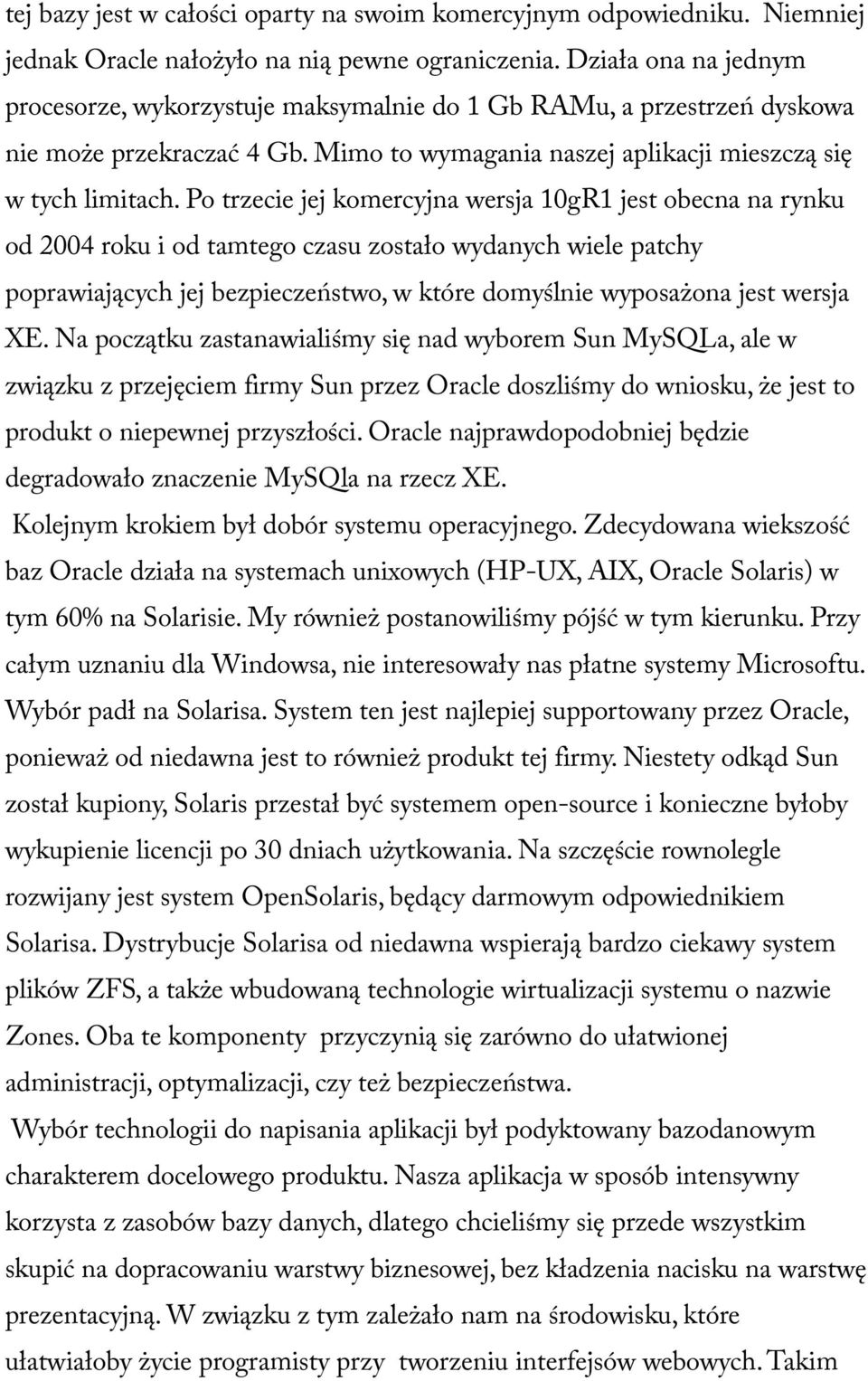 tej bazy jest w całości oparty na swoim komercyjnym odpowiedniku. Niemniej jednak Oracle nałożyło na nią pewne ograniczenia. Działa ona na jednym procesorze, wykorzystuje maksymalnie do 1 Gb RAMu, a przestrzeń dyskowa nie może przekraczać 4 Gb. Mimo to wymagania naszej aplikacji mieszczą się w tych limitach. Po trzecie jej komercyjna wersja 10gR1 jest obecna na rynku od 2004 roku i od tamtego czasu zostało wydanych wiele patchy poprawiających jej bezpieczeństwo, w które domyślnie wyposażona jest wersja XE. Na początku zastanawialiśmy się nad wyborem Sun MySQLa, ale w związku z przejęciem firmy Sun przez Oracle doszliśmy do wniosku, że jest to produkt o niepewnej przyszłości. Oracle najprawdopodobniej będzie degradowało znaczenie MySQla na rzecz XE.

Kolejnym krokiem był dobór systemu operacyjnego. Zdecydowana wiekszość baz Oracle działa na systemach unixowych (HP-UX, AIX, Oracle Solaris) w tym 60% na Solarisie. My również postanowiliśmy pójść w tym kierunku. Przy całym uznaniu dla Windowsa, nie interesowały nas płatne systemy Microsoftu. Wybór padł na Solarisa. System ten jest najlepiej supportowany przez Oracle, ponieważ od niedawna jest to również produkt tej firmy. Niestety odkąd Sun został kupiony, Solaris przestał być systemem open-source i konieczne byłoby wykupienie licencji po 30 dniach użytkowania. Na szczęście rownolegle rozwijany jest system OpenSolaris, będący darmowym odpowiednikiem Solarisa. Dystrybucje Solarisa od niedawna wspierają bardzo ciekawy system plików ZFS, a także wbudowaną technologie wirtualizacji systemu o nazwie Zones. Oba te komponenty przyczynią się zarówno do ułatwionej administracji, optymalizacji, czy też bezpieczeństwa.

Wybór technologii do napisania aplikacji był podyktowany bazodanowym charakterem docelowego produktu. Nasza aplikacja w sposób intensywny korzysta z zasobów bazy danych, dlatego chcieliśmy się przede wszystkim skupić na dopracowaniu warstwy biznesowej, bez kładzenia nacisku na warstwę prezentacyjną. W związku z tym zależało nam na środowisku, które ułatwiałoby życie programisty przy tworzeniu interfejsów webowych. Takim